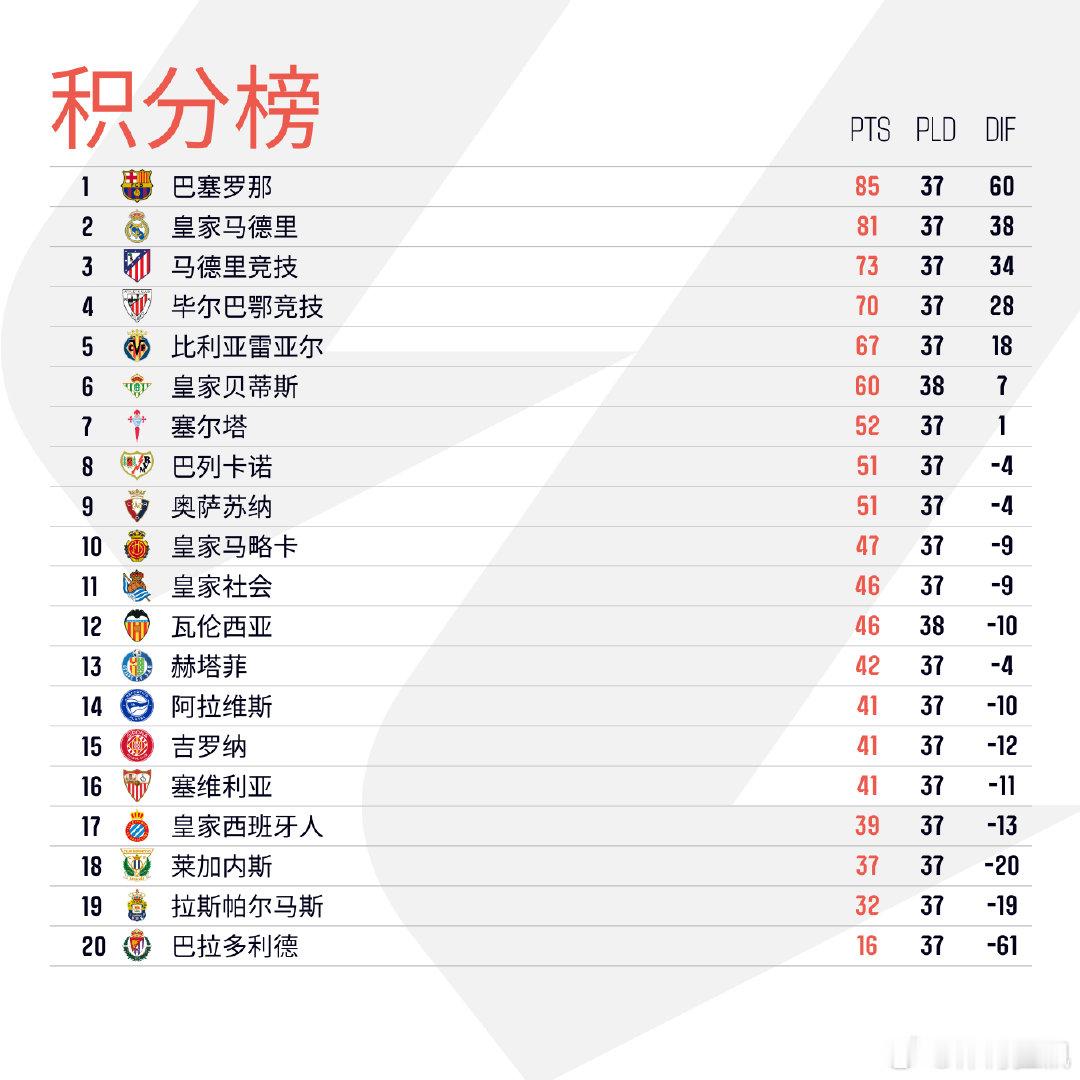 积分榜

|  |  | PTS | PLD | DIF |
|---|---|---|---|---|
| 1 | 巴塞罗那 | 85 | 37 | 60 |
| 2 | 皇家马德里 | 81 | 37 | 38 |
| 3 | 马德里竞技 | 73 | 37 | 34 |
| 4 | 毕尔巴鄂竞技 | 70 | 37 | 28 |
| 5 | 比利亚雷亚尔 | 67 | 37 | 18 |
| 6 | 皇家贝蒂斯 | 60 | 38 | 7 |
| 7 | 塞尔塔 | 52 | 37 | 1 |
| 8 | 巴列卡诺 | 51 | 37 | -4 |
| 9 | 奥萨苏纳 | 51 | 37 | -4 |
| 10 | 皇家马略卡 | 47 | 37 | -9 |
| 11 | 皇家社会 | 46 | 37 | -9 |
| 12 | 瓦伦西亚 | 46 | 38 | -10 |
| 13 | 赫塔菲 | 42 | 37 | -4 |
| 14 | 阿拉维斯 | 41 | 37 | -10 |
| 15 | 吉罗纳 | 41 | 37 | -12 |
| 16 | 塞维利亚 | 41 | 37 | -11 |
| 17 | 皇家西班牙人 | 39 | 37 | -13 |
| 18 | 莱加内斯 | 37 | 37 | -20 |
| 19 | 拉斯帕尔马斯 | 32 | 37 | -19 |
| 20 | 巴拉多利德 | 16 | 37 | -61 |